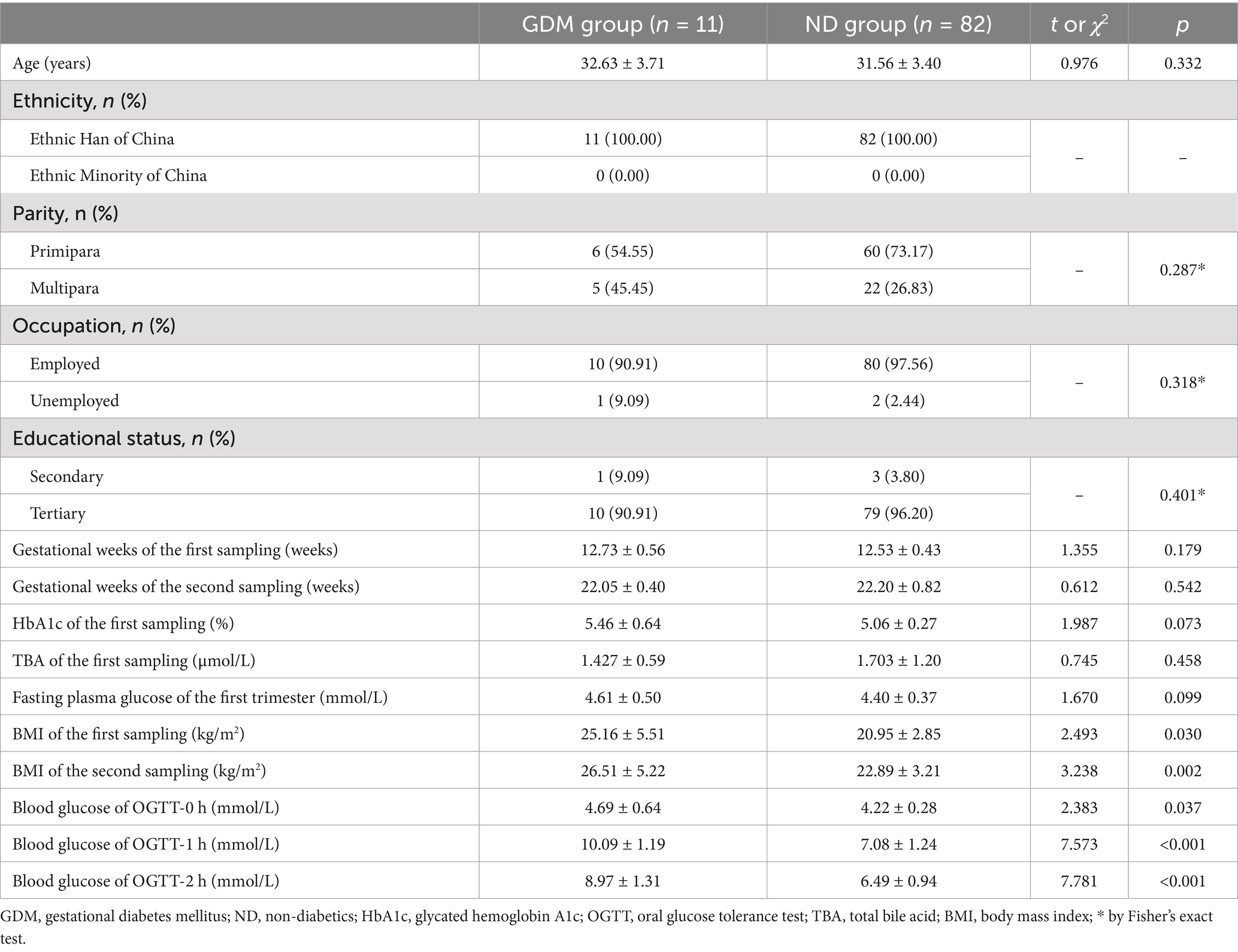 |  | GDM group ($n$ = 11) | ND group ($n$ = 82) | $t$ or $\chi^2$ | $p$ |
|---|---|---|---|---|
| Age (years) | 32.63 ± 3.71 | 31.56 ± 3.40 | 0.976 | 0.332 |
| Ethnicity, $n$ (%) | | | | |
| Ethnic Han of China | 11 (100.00) | 82 (100.00) | – | – |
| Ethnic Minority of China | 0 (0.00) | 0 (0.00) | | |
| Parity, n (%) | | | | |
| Primipara | 6 (54.55) | 60 (73.17) | – | 0.287* |
| Multipara | 5 (45.45) | 22 (26.83) | | |
| Occupation, $n$ (%) | | | | |
| Employed | 10 (90.91) | 80 (97.56) | – | 0.318* |
| Unemployed | 1 (9.09) | 2 (2.44) | | |
| Educational status, $n$ (%) | | | | |
| Secondary | 1 (9.09) | 3 (3.80) | – | 0.401* |
| Tertiary | 10 (90.91) | 79 (96.20) | | |
| Gestational weeks of the first sampling (weeks) | 12.73 ± 0.56 | 12.53 ± 0.43 | 1.355 | 0.179 |
| Gestational weeks of the second sampling (weeks) | 22.05 ± 0.40 | 22.20 ± 0.82 | 0.612 | 0.542 |
| HbA1c of the first sampling (%) | 5.46 ± 0.64 | 5.06 ± 0.27 | 1.987 | 0.073 |
| TBA of the first sampling (μmol/L) | 1.427 ± 0.59 | 1.703 ± 1.20 | 0.745 | 0.458 |
| Fasting plasma glucose of the first trimester (mmol/L) | 4.61 ± 0.50 | 4.40 ± 0.37 | 1.670 | 0.099 |
| BMI of the first sampling (kg/m$^2$) | 25.16 ± 5.51 | 20.95 ± 2.85 | 2.493 | 0.030 |
| BMI of the second sampling (kg/m$^2$) | 26.51 ± 5.22 | 22.89 ± 3.21 | 3.238 | 0.002 |
| Blood glucose of OGTT-0 h (mmol/L) | 4.69 ± 0.64 | 4.22 ± 0.28 | 2.383 | 0.037 |
| Blood glucose of OGTT-1 h (mmol/L) | 10.09 ± 1.19 | 7.08 ± 1.24 | 7.573 | <0.001 |
| Blood glucose of OGTT-2 h (mmol/L) | 8.97 ± 1.31 | 6.49 ± 0.94 | 7.781 | <0.001 |

GDM, gestational diabetes mellitus; ND, non-diabetics; HbA1c, glycated hemoglobin A1c; OGTT, oral glucose tolerance test; TBA, total bile acid; BMI, body mass index; * by Fisher's exact test.